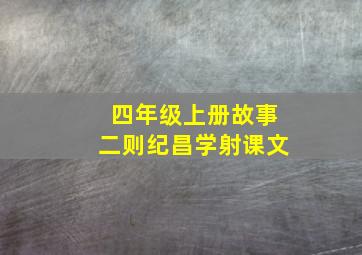 四年级上册故事
二则纪昌学射课文